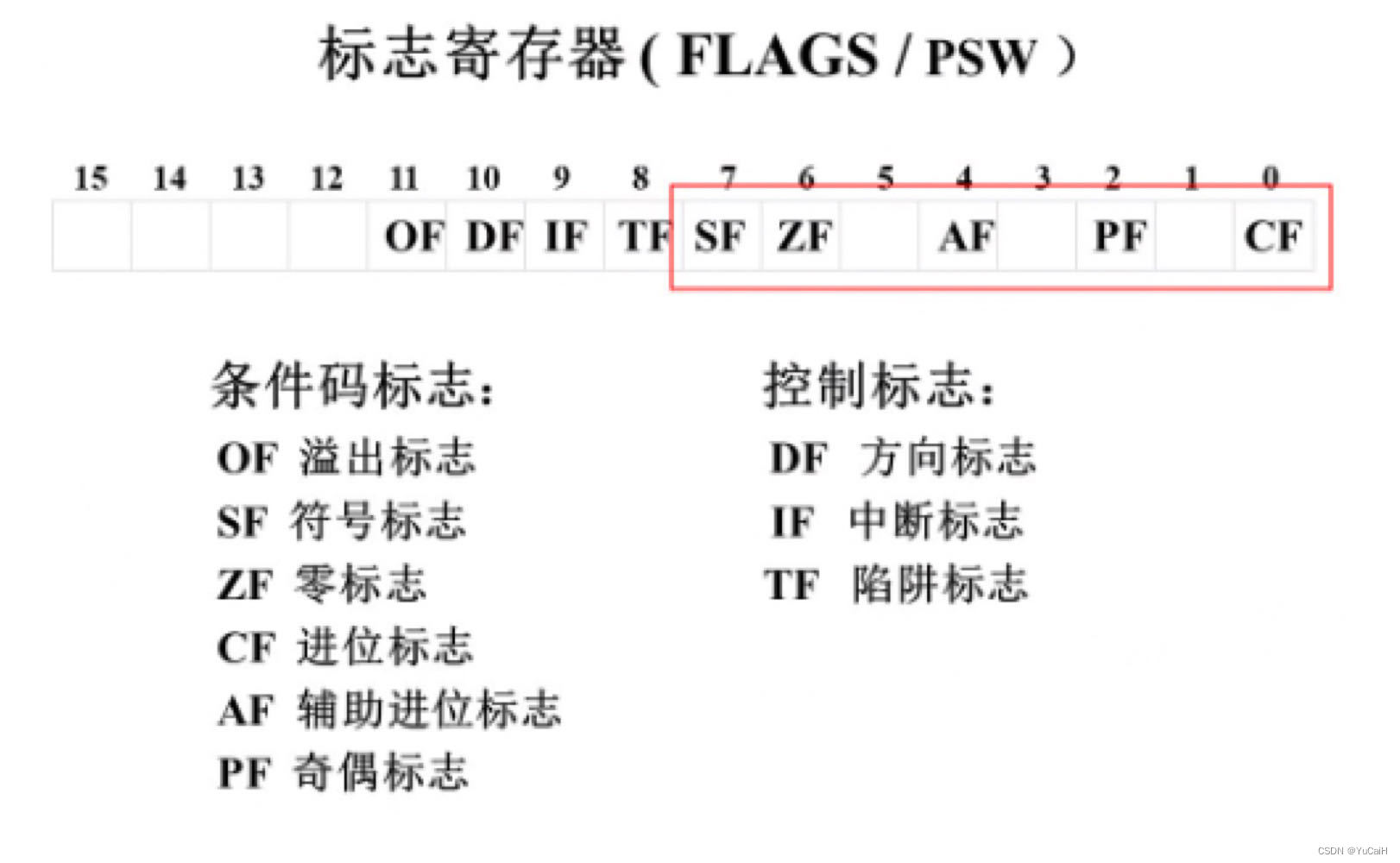 标志寄存器 ( FLAGS / PSW )

| 15 | 14 | 13 | 12 | 11 | 10 | 9 | 8 | 7 | 6 | 5 | 4 | 3 | 2 | 1 | 0 |
|---|---|---|---|---|---|---|---|---|---|---|---|---|---|---|---|
| | | | | OF | DF | IF | TF | SF | ZF | | AF | | PF | | CF |

条件码标志:
OF 溢出标志
SF 符号标志
ZF 零标志
CF 进位标志
AF 辅助进位标志
PF 奇偶标志

控制标志:
DF 方向标志
IF 中断标志
TF 陷阱标志

CSDN @YuCaiH